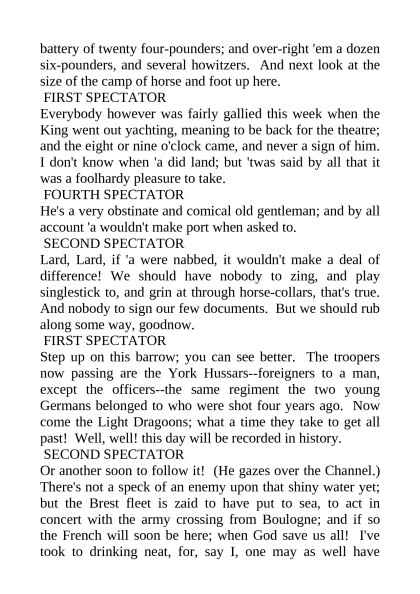 battery of twenty four-pounders; and over-right 'em a dozen six-pounders, and several howitzers. And next look at the size of the camp of horse and foot up here.
FIRST SPECTATOR
Everybody however was fairly gallied this week when the King went out yachting, meaning to be back for the theatre; and the eight or nine o'clock came, and never a sign of him. I don't know when 'a did land; but 'twas said by all that it was a foolhardy pleasure to take.
FOURTH SPECTATOR
He's a very obstinate and comical old gentleman; and by all account 'a wouldn't make port when asked to.
SECOND SPECTATOR
Lard, Lard, if 'a were nabbed, it wouldn't make a deal of difference! We should have nobody to zing, and play singlestick to, and grin at through horse-collars, that's true. And nobody to sign our few documents. But we should rub along some way, goodnow.
FIRST SPECTATOR
Step up on this barrow; you can see better. The troopers now passing are the York Hussars--foreigners to a man, except the officers--the same regiment the two young Germans belonged to who were shot four years ago. Now come the Light Dragoons; what a time they take to get all past! Well, well! this day will be recorded in history.
SECOND SPECTATOR
Or another soon to follow it! (He gazes over the Channel.) There's not a speck of an enemy upon that shiny water yet; but the Brest fleet is zaid to have put to sea, to act in concert with the army crossing from Boulogne; and if so the French will soon be here; when God save us all! I've took to drinking neat, for, say I, one may as well have